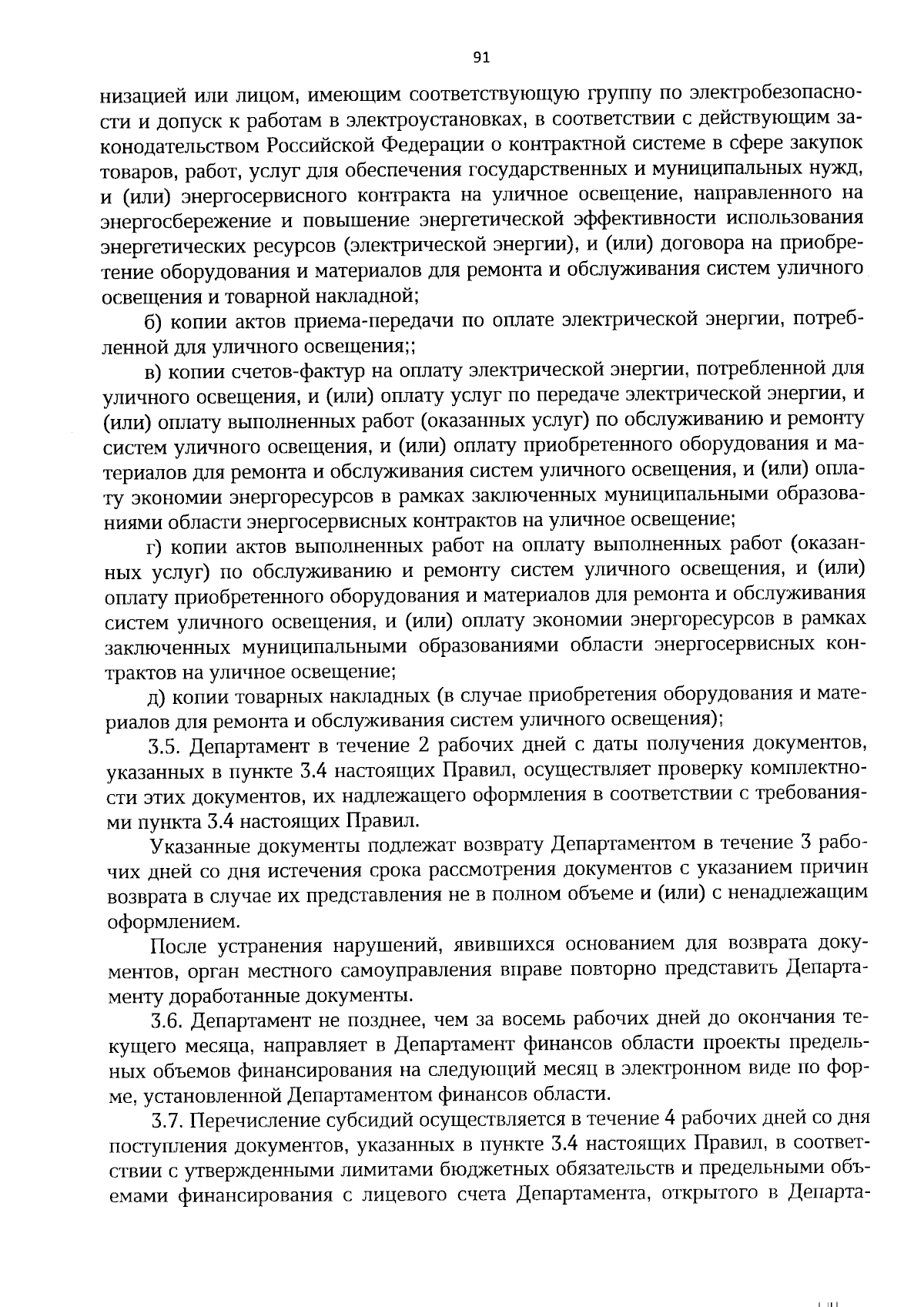 91

низацией или лицом, имеющим соответствующую группу по электробезопасности и допуск к работам в электроустановках, в соответствии с действующим законодательством Российской Федерации о контрактной системе в сфере закупок товаров, работ, услуг для обеспечения государственных и муниципальных нужд, и (или) энергосервисного контракта на уличное освещение, направленного на энергосбережение и повышение энергетической эффективности использования энергетических ресурсов (электрической энергии), и (или) договора на приобретение оборудования и материалов для ремонта и обслуживания систем уличного освещения и товарной накладной;

б) копии актов приема-передачи по оплате электрической энергии, потребленной для уличного освещения;;

в) копии счетов-фактур на оплату электрической энергии, потребленной для уличного освещения, и (или) оплату услуг по передаче электрической энергии, и (или) оплату выполненных работ (оказанных услуг) по обслуживанию и ремонту систем уличного освещения, и (или) оплату приобретенного оборудования и материалов для ремонта и обслуживания систем уличного освещения, и (или) оплату экономии энергоресурсов в рамках заключенных муниципальными образованиями области энергосервисных контрактов на уличное освещение;

г) копии актов выполненных работ на оплату выполненных работ (оказанных услуг) по обслуживанию и ремонту систем уличного освещения, и (или) оплату приобретенного оборудования и материалов для ремонта и обслуживания систем уличного освещения, и (или) оплату экономии энергоресурсов в рамках заключенных муниципальными образованиями области энергосервисных контрактов на уличное освещение;

д) копии товарных накладных (в случае приобретения оборудования и материалов для ремонта и обслуживания систем уличного освещения);

3.5. Департамент в течение 2 рабочих дней с даты получения документов, указанных в пункте 3.4 настоящих Правил, осуществляет проверку комплектности этих документов, их надлежащего оформления в соответствии с требованиями пункта 3.4 настоящих Правил.

Указанные документы подлежат возврату Департаментом в течение 3 рабочих дней со дня истечения срока рассмотрения документов с указанием причин возврата в случае их представления не в полном объеме и (или) с ненадлежащим оформлением.

После устранения нарушений, явившихся основанием для возврата документов, орган местного самоуправления вправе повторно представить Департаменту доработанные документы.

3.6. Департамент не позднее, чем за восемь рабочих дней до окончания текущего месяца, направляет в Департамент финансов области проекты предельных объемов финансирования на следующий месяц в электронном виде по форме, установленной Департаментом финансов области.

3.7. Перечисление субсидий осуществляется в течение 4 рабочих дней со дня поступления документов, указанных в пункте 3.4 настоящих Правил, в соответствии с утвержденными лимитами бюджетных обязательств и предельными объемами финансирования с лицевого счета Департамента, открытого в Департа-